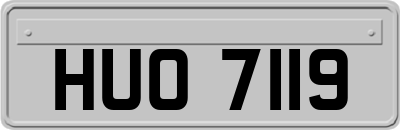 HUO 7119